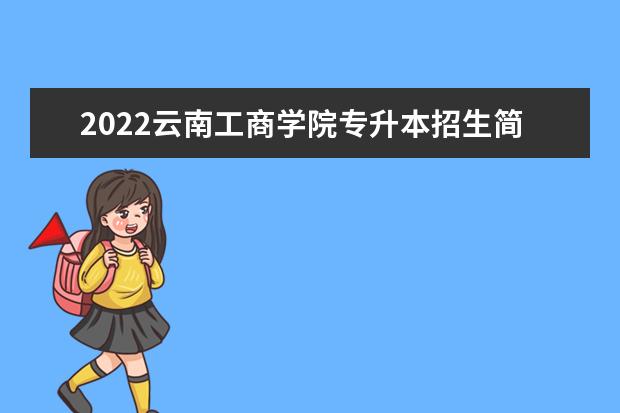 2022云南工商学院专升本招生简